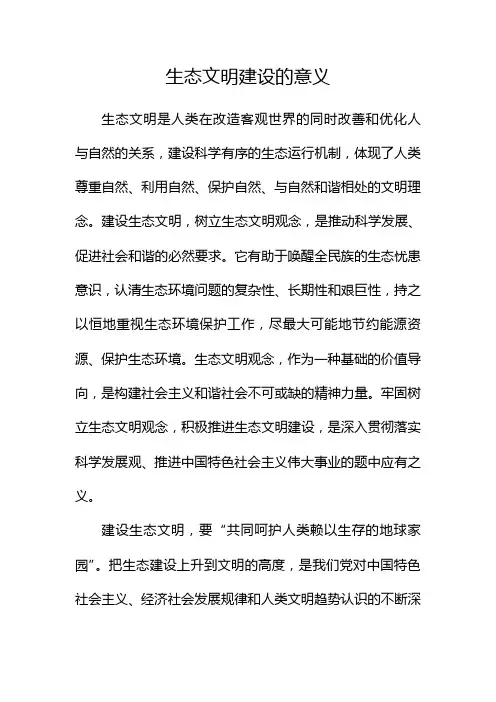 生态文明建设的意义

生态文明是人类在改造客观世界的同时改善和优化人与自然的关系，建设科学有序的生态运行机制，体现了人类尊重自然、利用自然、保护自然、与自然和谐相处的文明理念。建设生态文明，树立生态文明观念，是推动科学发展、促进社会和谐的必然要求。它有助于唤醒全民族的生态忧患意识，认清生态环境问题的复杂性、长期性和艰巨性，持之以恒地重视生态环境保护工作，尽最大可能地节约能源资源、保护生态环境。生态文明观念，作为一种基础的价值导向，是构建社会主义和谐社会不可或缺的精神力量。牢固树立生态文明观念，积极推进生态文明建设，是深入贯彻落实科学发展观、推进中国特色社会主义伟大事业的题中应有之义。

建设生态文明，要“共同呵护人类赖以生存的地球家园”。把生态建设上升到文明的高度，是我们党对中国特色社会主义、经济社会发展规律和人类文明趋势认识的不断深